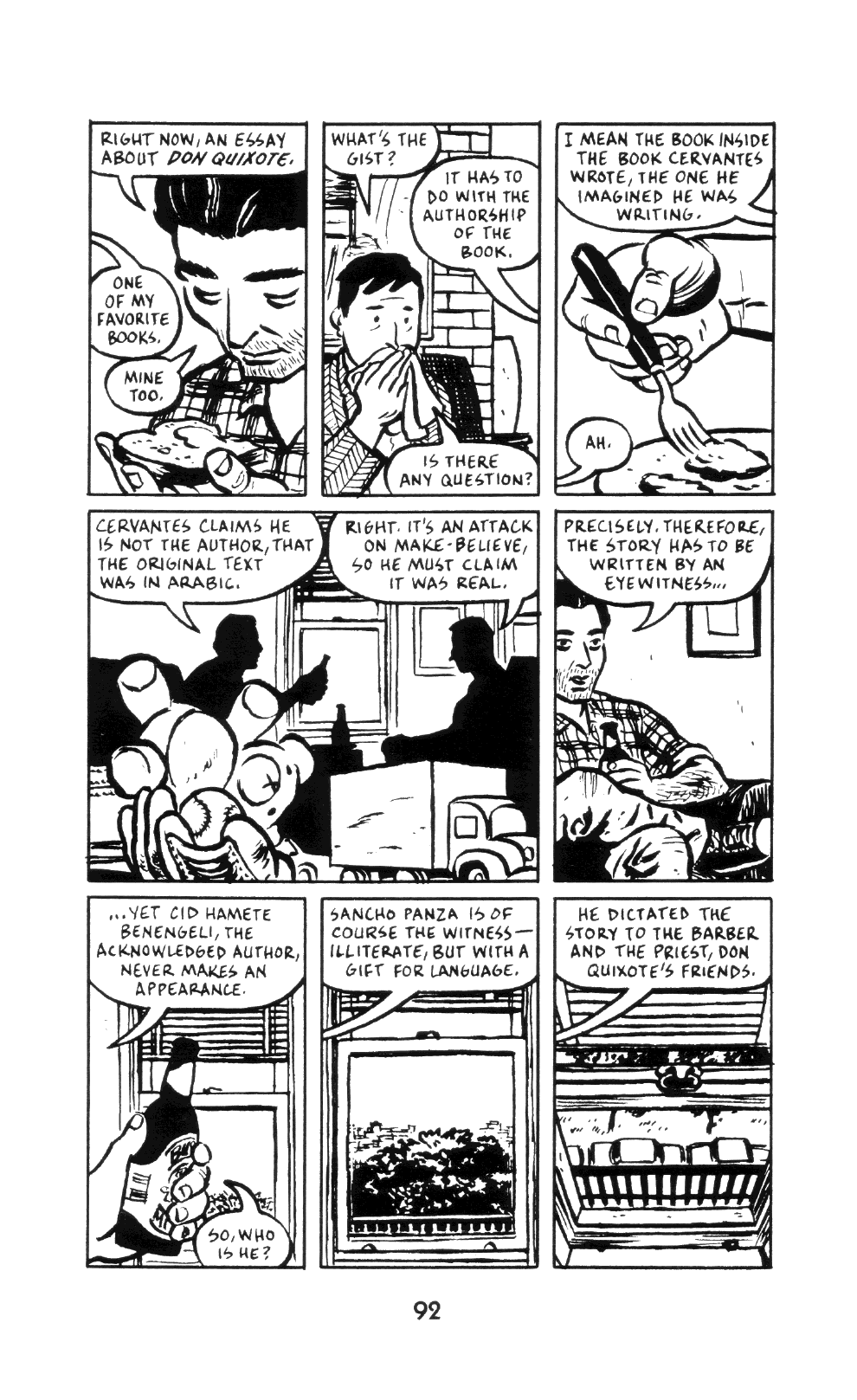 RIGHT NOW, AN ESSAY ABOUT DON QUIXOTE.

ONE OF MY FAVORITE BOOKS.

MINE TOO.

WHAT'S THE GIST?

IT HAS TO DO WITH THE AUTHORSHIP OF THE BOOK.

IS THERE ANY QUESTION?

I MEAN THE BOOK INSIDE THE BOOK CERVANTES WROTE, THE ONE HE IMAGINED HE WAS WRITING.

AH.

CERVANTES CLAIMS HE IS NOT THE AUTHOR, THAT THE ORIGINAL TEXT WAS IN ARABIC.

RIGHT. IT'S AN ATTACK ON MAKE-BELIEVE, SO HE MUST CLAIM IT WAS REAL.

PRECISELY. THEREFORE, THE STORY HAS TO BE WRITTEN BY AN EYEWITNESS...

...YET CID HAMETE BENENGELI, THE ACKNOWLEDGED AUTHOR, NEVER MAKES AN APPEARANCE.

SO, WHO IS HE?

SANCHO PANZA IS OF COURSE THE WITNESS— ILLITERATE, BUT WITH A GIFT FOR LANGUAGE.

HE DICTATED THE STORY TO THE BARBER AND THE PRIEST, DON QUIXOTE'S FRIENDS.

92